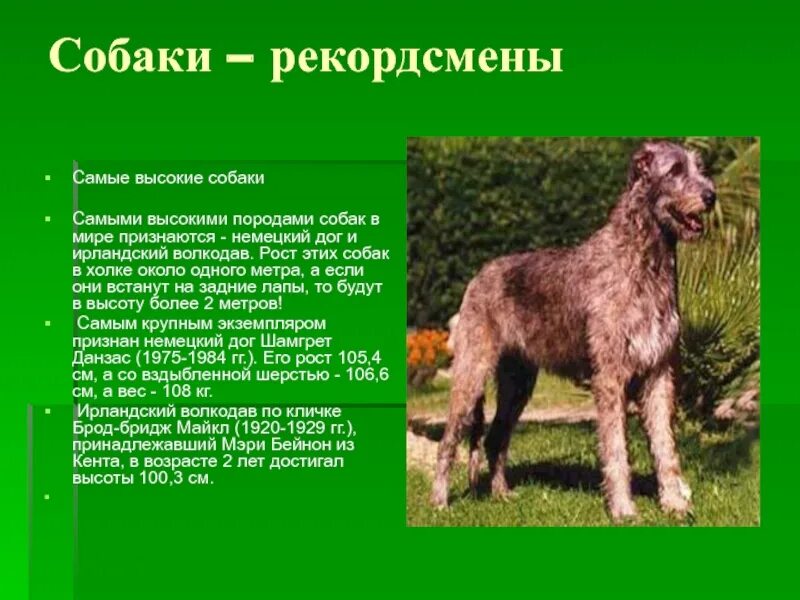 Собаки – рекордсмены

Самые высокие собаки

Самыми высокими породами собак в мире признаются - немецкий дог и ирландский волкодав. Рост этих собак в холке около одного метра, а если они встанут на задние лапы, то будут в высоту более 2 метров!

Самым крупным экземпляром признан немецкий дог Шамгрет Данзас (1975-1984 гг.). Его рост 105,4 см, а со вздыбленной шерстью - 106,6 см, а вес - 108 кг.

Ирландский волкодав по кличке Брод-бридж Майкл (1920-1929 гг.), принадлежавший Мэри Бейнон из Кента, в возрасте 2 лет достигал высоты 100,3 см.